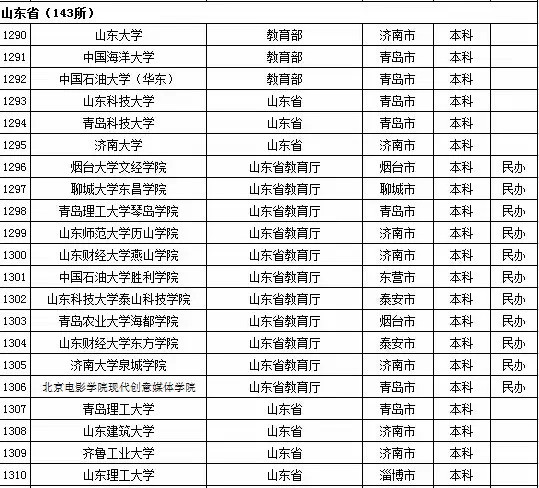 山东省（143所）

| | | | | | |
|---|---|---|---|---|---|
| 1290 | 山东大学 | 教育部 | 济南市 | 本科 | |
| 1291 | 中国海洋大学 | 教育部 | 青岛市 | 本科 | |
| 1292 | 中国石油大学（华东） | 教育部 | 青岛市 | 本科 | |
| 1293 | 山东科技大学 | 山东省 | 青岛市 | 本科 | |
| 1294 | 青岛科技大学 | 山东省 | 青岛市 | 本科 | |
| 1295 | 济南大学 | 山东省 | 济南市 | 本科 | |
| 1296 | 烟台大学文经学院 | 山东省教育厅 | 烟台市 | 本科 | 民办 |
| 1297 | 聊城大学东昌学院 | 山东省教育厅 | 聊城市 | 本科 | 民办 |
| 1298 | 青岛理工大学琴岛学院 | 山东省教育厅 | 青岛市 | 本科 | 民办 |
| 1299 | 山东师范大学历山学院 | 山东省教育厅 | 济南市 | 本科 | 民办 |
| 1300 | 山东财经大学燕山学院 | 山东省教育厅 | 济南市 | 本科 | 民办 |
| 1301 | 中国石油大学胜利学院 | 山东省教育厅 | 东营市 | 本科 | 民办 |
| 1302 | 山东科技大学泰山科技学院 | 山东省教育厅 | 泰安市 | 本科 | 民办 |
| 1303 | 青岛农业大学海都学院 | 山东省教育厅 | 烟台市 | 本科 | 民办 |
| 1304 | 山东财经大学东方学院 | 山东省教育厅 | 泰安市 | 本科 | 民办 |
| 1305 | 济南大学泉城学院 | 山东省教育厅 | 济南市 | 本科 | 民办 |
| 1306 | 北京电影学院现代创意媒体学院 | 山东省教育厅 | 青岛市 | 本科 | 民办 |
| 1307 | 青岛理工大学 | 山东省 | 青岛市 | 本科 | |
| 1308 | 山东建筑大学 | 山东省 | 济南市 | 本科 | |
| 1309 | 齐鲁工业大学 | 山东省 | 济南市 | 本科 | |
| 1310 | 山东理工大学 | 山东省 | 淄博市 | 本科 | |